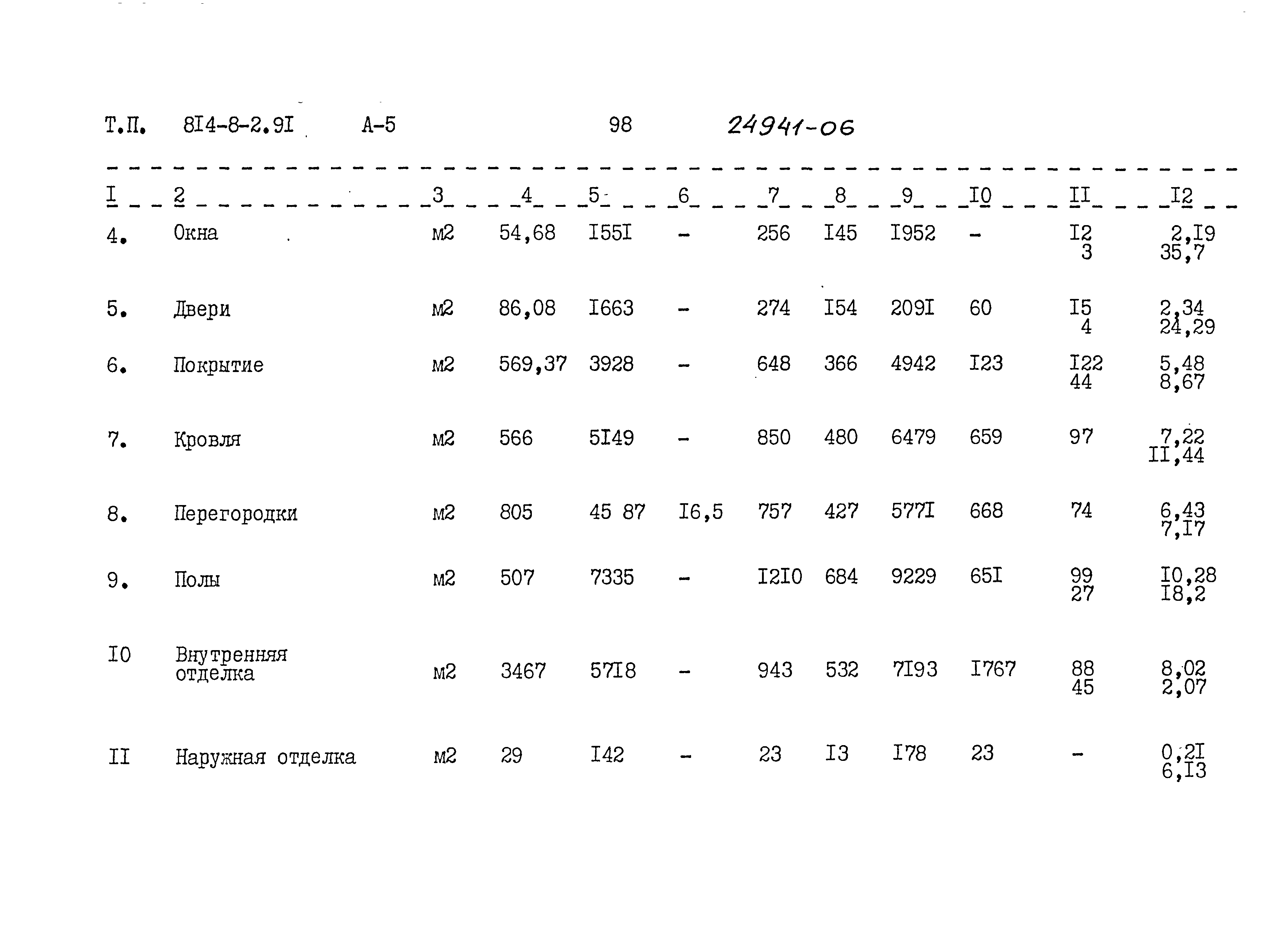 Т.П. 8I4-8-2.9I А-5 98 24941-06

| I | 2 | 3 | 4 | 5 | 6 | 7 | 8 | 9 | I0 | II | I2 |
|---|---|---|---|---|---|---|---|---|---|---|---|
| 4. | Окна | м2 | 54,68 | I55I | - | 256 | I45 | I952 | - | I2 3 | 2,I9 35,7 |
| 5. | Двери | м2 | 86,08 | I663 | - | 274 | I54 | 209I | 60 | I5 4 | 2,34 24,29 |
| 6. | Покрытие | м2 | 569,37 | 3928 | - | 648 | 366 | 4942 | I23 | I22 44 | 5,48 8,67 |
| 7. | Кровля | м2 | 566 | 5I49 | - | 850 | 480 | 6479 | 659 | 97 | 7,22 II,44 |
| 8. | Перегородки | м2 | 805 | 45 87 | I6,5 | 757 | 427 | 577I | 668 | 74 | 6,43 7,I7 |
| 9. | Полы | м2 | 507 | 7335 | - | I2I0 | 684 | 9229 | 65I | 99 27 | I0,28 I8,2 |
| I0 | Внутренняя отделка | м2 | 3467 | 57I8 | - | 943 | 532 | 7I93 | I767 | 88 45 | 8,02 2,07 |
| II | Наружная отделка | м2 | 29 | I42 | - | 23 | I3 | I78 | 23 | - | 0,2I 6,I3 |